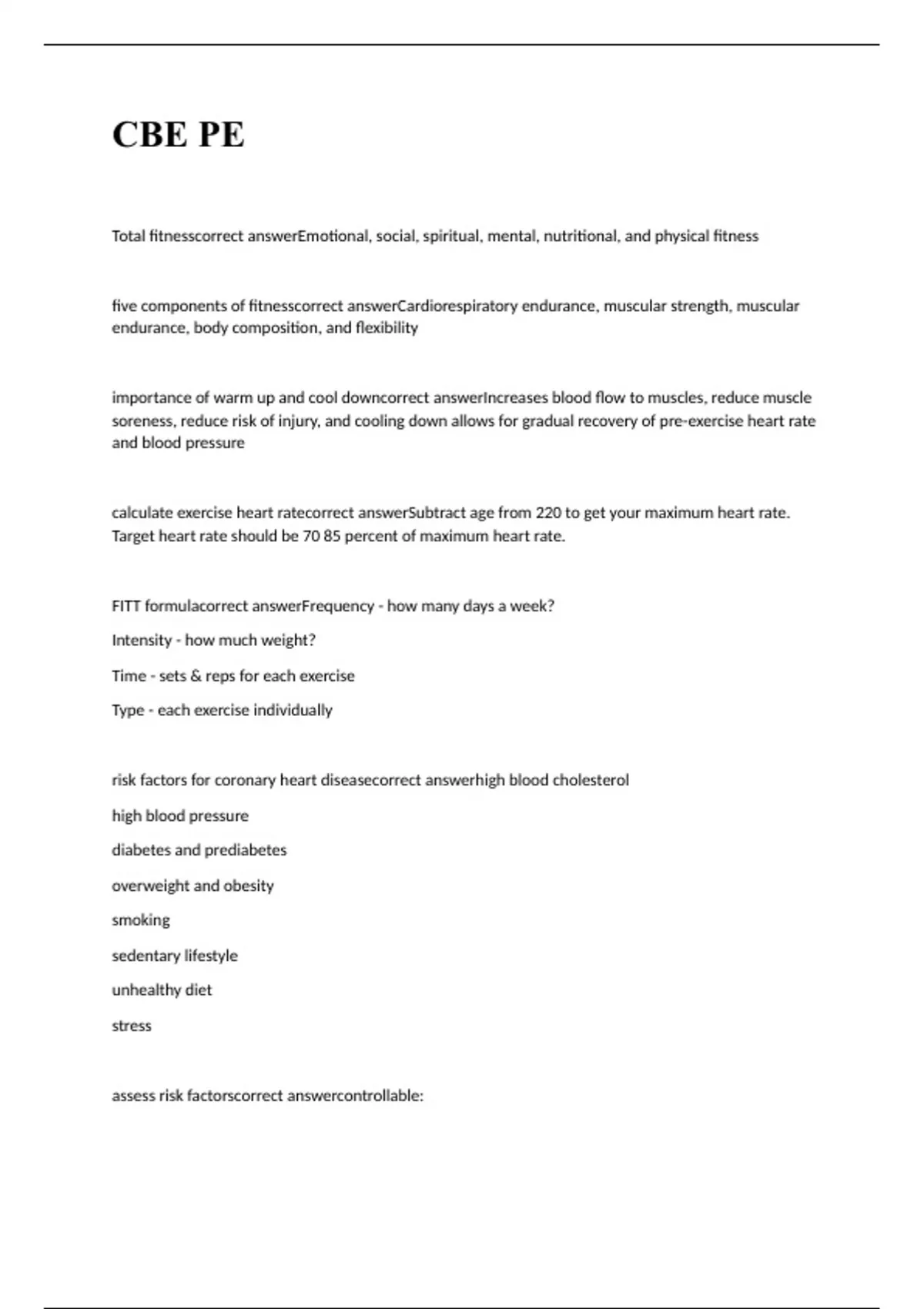 CBE PE

Total fitnesscorrect answerEmotional, social, spiritual, mental, nutritional, and physical fitness

five components of fitnesscorrect answerCardiorespiratory endurance, muscular strength, muscular endurance, body composition, and flexibility

importance of warm up and cool downcorrect answerIncreases blood flow to muscles, reduce muscle soreness, reduce risk of injury, and cooling down allows for gradual recovery of pre-exercise heart rate and blood pressure

calculate exercise heart ratecorrect answerSubtract age from 220 to get your maximum heart rate. Target heart rate should be 70 85 percent of maximum heart rate.

FITT formulacorrect answerFrequency - how many days a week?

Intensity - how much weight?

Time - sets & reps for each exercise

Type - each exercise individually

risk factors for coronary heart diseasecorrect answerhigh blood cholesterol

high blood pressure

diabetes and prediabetes

overweight and obesity

smoking

sedentary lifestyle

unhealthy diet

stress

assess risk factorscorrect answercontrollable: